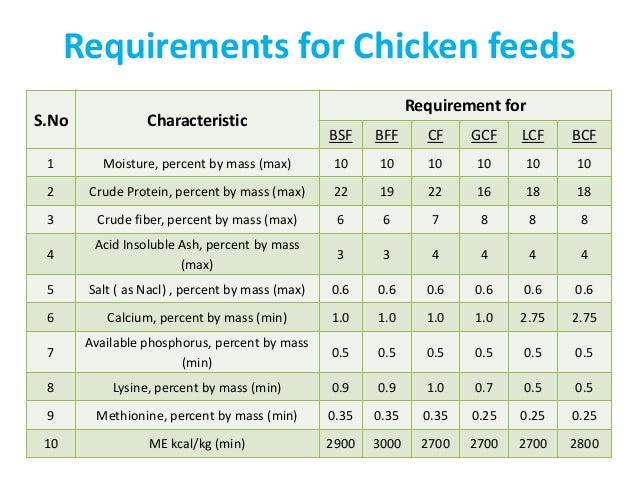 Requirements for Chicken feeds

| S.No | Characteristic | Requirement for | | | | | |
|---|---|---|---|---|---|---|---|
| | | BSF | BFF | CF | GCF | LCF | BCF |
| 1 | Moisture, percent by mass (max) | 10 | 10 | 10 | 10 | 10 | 10 |
| 2 | Crude Protein, percent by mass (max) | 22 | 19 | 22 | 16 | 18 | 18 |
| 3 | Crude fiber, percent by mass (max) | 6 | 6 | 7 | 8 | 8 | 8 |
| 4 | Acid Insoluble Ash, percent by mass (max) | 3 | 3 | 4 | 4 | 4 | 4 |
| 5 | Salt ( as Nacl) , percent by mass (max) | 0.6 | 0.6 | 0.6 | 0.6 | 0.6 | 0.6 |
| 6 | Calcium, percent by mass (min) | 1.0 | 1.0 | 1.0 | 1.0 | 2.75 | 2.75 |
| 7 | Available phosphorus, percent by mass (min) | 0.5 | 0.5 | 0.5 | 0.5 | 0.5 | 0.5 |
| 8 | Lysine, percent by mass (min) | 0.9 | 0.9 | 1.0 | 0.7 | 0.5 | 0.5 |
| 9 | Methionine, percent by mass (min) | 0.35 | 0.35 | 0.35 | 0.25 | 0.25 | 0.25 |
| 10 | ME kcal/kg (min) | 2900 | 3000 | 2700 | 2700 | 2700 | 2800 |